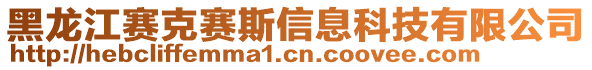 黑龙江赛克赛斯信息科技有限公司
http://hebcliffemma1.cn.coovee.com